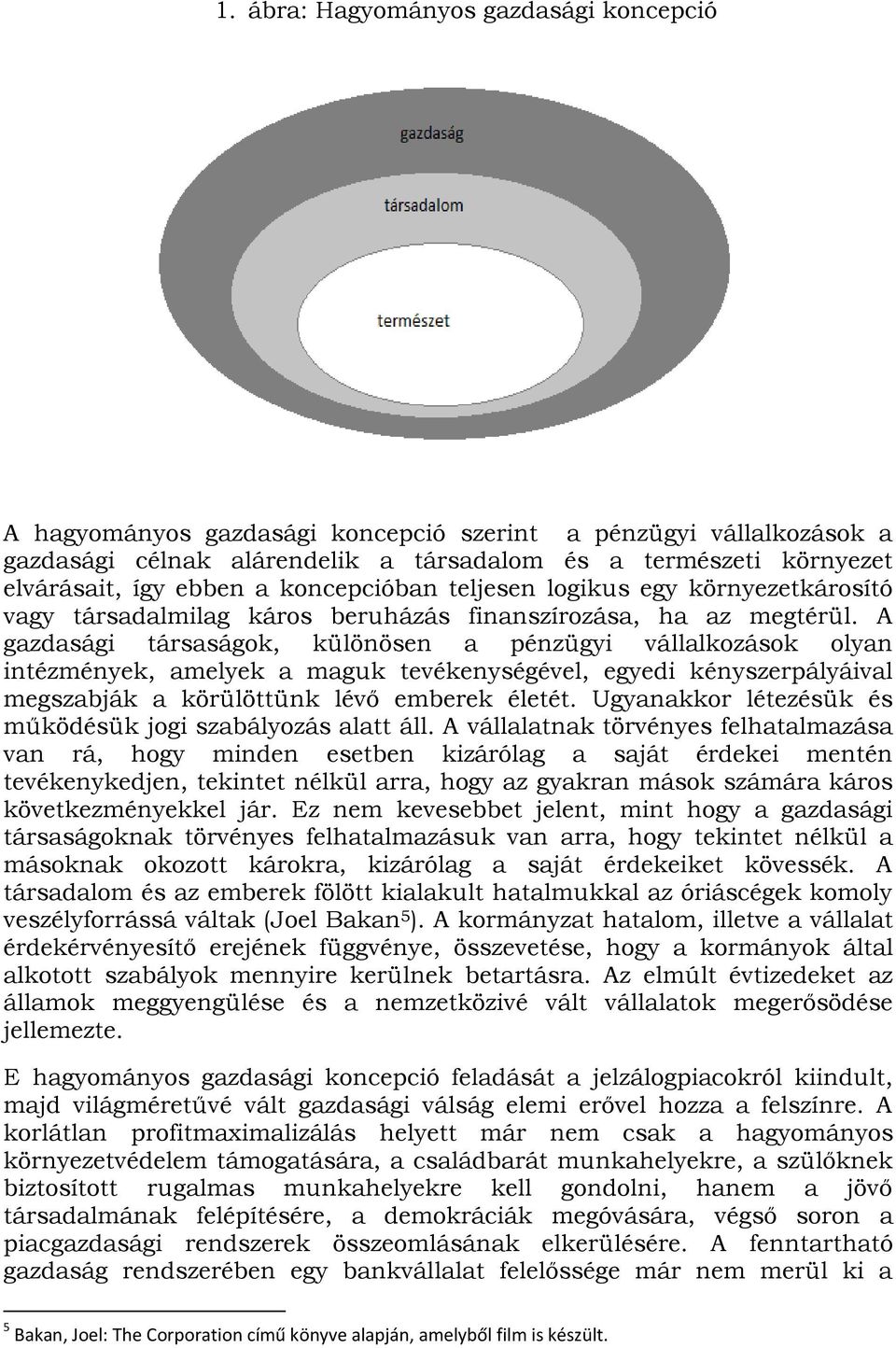 1. ábra: Hagyományos gazdasági koncepció

gazdaság

társadalom

természet

A hagyományos gazdasági koncepció szerint a pénzügyi vállalkozások a gazdasági célnak alárendelik a társadalom és a természeti környezet elvárásait, így ebben a koncepcióban teljesen logikus egy környezetkárosító vagy társadalmilag káros beruházás finanszírozása, ha az megtérül. A gazdasági társaságok, különösen a pénzügyi vállalkozások olyan intézmények, amelyek a maguk tevékenységével, egyedi kényszerpályáival megszabják a körülöttünk lévő emberek életét. Ugyanakkor létezésük és működésük jogi szabályozás alatt áll. A vállalatnak törvényes felhatalmazása van rá, hogy minden esetben kizárólag a saját érdekei mentén tevékenykedjen, tekintet nélkül arra, hogy az gyakran mások számára káros következményekkel jár. Ez nem kevesebbet jelent, mint hogy a gazdasági társaságoknak törvényes felhatalmazásuk van arra, hogy tekintet nélkül a másoknak okozott károkra, kizárólag a saját érdekeiket kövessék. A társadalom és az emberek fölött kialakult hatalmukkal az óriáscégek komoly veszélyforrássá váltak (Joel Bakan$^5$). A kormányzat hatalom, illetve a vállalat érdekérvényesítő erejének függvénye, összevetése, hogy a kormányok által alkotott szabályok mennyire kerülnek betartásra. Az elmúlt évtizedeket az államok meggyengülése és a nemzetközivé vált vállalatok megerősödése jellemezte.

E hagyományos gazdasági koncepció feladását a jelzálogpiacokról kiindult, majd világméretűvé vált gazdasági válság elemi erővel hozza a felszínre. A korlátlan profitmaximalizálás helyett már nem csak a hagyományos környezetvédelem támogatására, a családbarát munkahelyekre, a szülőknek biztosított rugalmas munkahelyekre kell gondolni, hanem a jövő társadalmának felépítésére, a demokráciák megóvására, végső soron a piacgazdasági rendszerek összeomlásának elkerülésére. A fenntartható gazdaság rendszerében egy bankvállalat felelőssége már nem merül ki a

$^5$ Bakan, Joel: The Corporation című könyve alapján, amelyből film is készült.